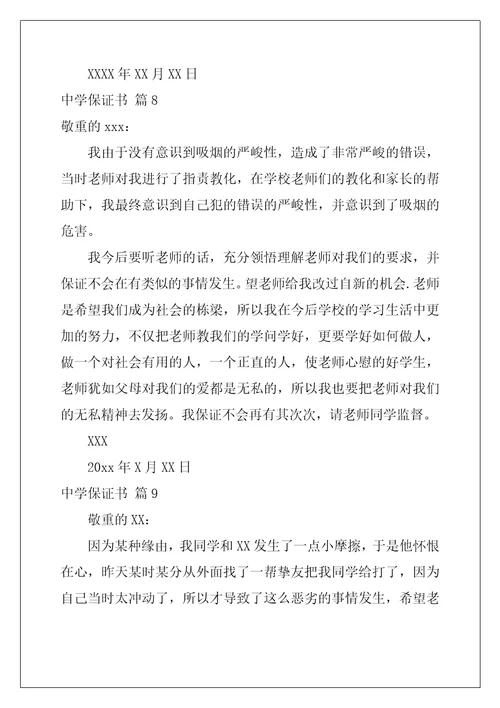 XXXX 年 XX 月 XX 日

中学保证书 篇 8

敬重的 xxx：

我由于没有意识到吸烟的严峻性，造成了非常严峻的错误，当时老师对我进行了指责教化，在学校老师们的教化和家长的帮助下，我最终意识到自己犯的错误的严峻性，并意识到了吸烟的危害。

我今后要听老师的话，充分领悟理解老师对我们的要求，并保证不会在有类似的事情发生。望老师给我改过自新的机会.老师是希望我们成为社会的栋梁，所以我在今后学校的学习生活中更加的努力，不仅把老师教我们的学问学好，更要学好如何做人，做一个对社会有用的人，一个正直的人，使老师心慰的好学生，老师犹如父母对我们的爱都是无私的，所以我也要把老师对我们的无私精神去发扬。我保证不会再有其次次，请老师同学监督。

XXX

20xx 年 X 月 XX 日

中学保证书 篇 9

敬重的 XX：

因为某种缘由，我同学和 XX 发生了一点小摩擦，于是他怀恨在心，昨天某时某分从外面找了一帮挚友把我同学给打了，因为自己当时太冲动了，所以才导致了这么恶劣的事情发生，希望老